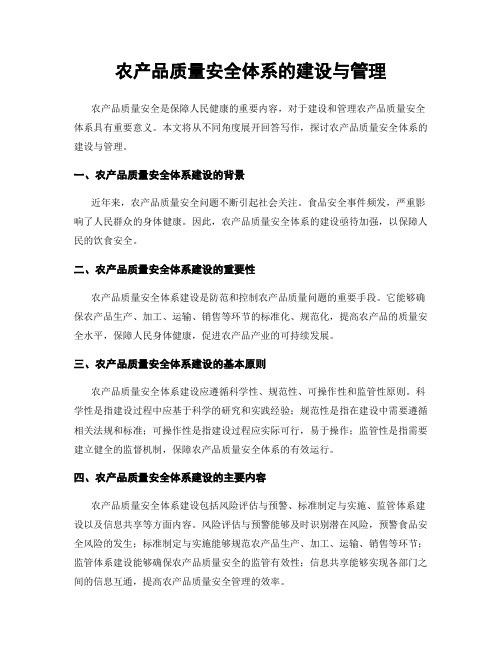 农产品质量安全体系的建设与管理

农产品质量安全是保障人民健康的重要内容，对于建设和管理农产品质量安全体系具有重要意义。本文将从不同角度展开回答写作，探讨农产品质量安全体系的建设与管理。

一、农产品质量安全体系建设的背景

近年来，农产品质量安全问题不断引起社会关注。食品安全事件频发，严重影响了人民群众的身体健康。因此，农产品质量安全体系的建设亟待加强，以保障人民的饮食安全。

二、农产品质量安全体系建设的重要性

农产品质量安全体系建设是防范和控制农产品质量问题的重要手段。它能够确保农产品生产、加工、运输、销售等环节的标准化、规范化，提高农产品的质量安全水平，保障人民身体健康，促进农产品产业的可持续发展。

三、农产品质量安全体系建设的基本原则

农产品质量安全体系建设应遵循科学性、规范性、可操作性和监管性原则。科学性是指建设过程中应基于科学的研究和实践经验；规范性是指在建设中需要遵循相关法规和标准；可操作性是指建设过程应实际可行，易于操作；监管性是指需要建立健全的监督机制，保障农产品质量安全体系的有效运行。

四、农产品质量安全体系建设的主要内容

农产品质量安全体系建设包括风险评估与预警、标准制定与实施、监管体系建设以及信息共享等方面内容。风险评估与预警能够及时识别潜在风险，预警食品安全风险的发生；标准制定与实施能够规范农产品生产、加工、运输、销售等环节；监管体系建设能够确保农产品质量安全的监管有效性；信息共享能够实现各部门之间的信息互通，提高农产品质量安全管理的效率。